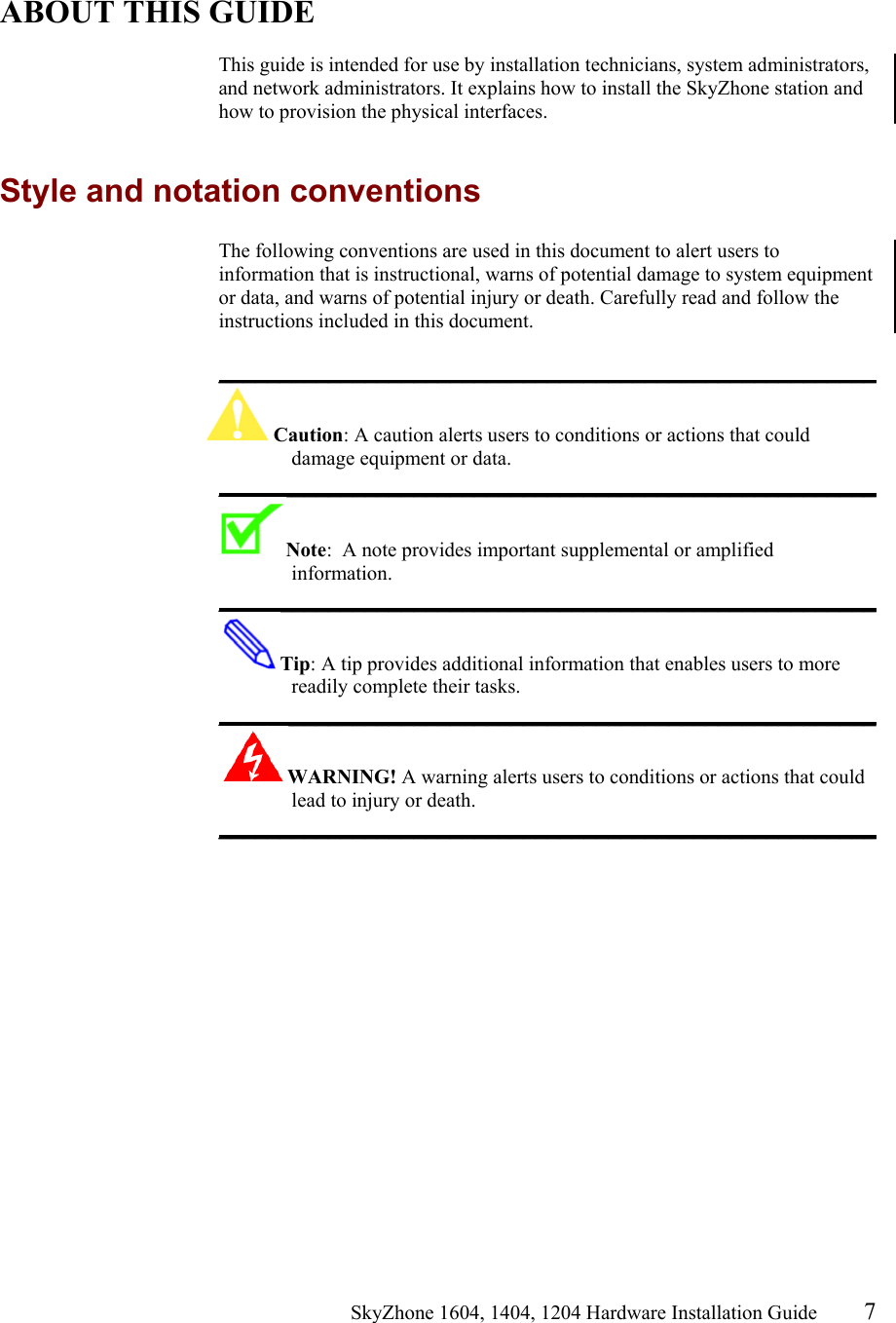 ABOUT THIS GUIDE

This guide is intended for use by installation technicians, system administrators, and network administrators. It explains how to install the SkyZhone station and how to provision the physical interfaces.

Style and notation conventions

The following conventions are used in this document to alert users to information that is instructional, warns of potential damage to system equipment or data, and warns of potential injury or death. Carefully read and follow the instructions included in this document.

Caution: A caution alerts users to conditions or actions that could damage equipment or data.

Note: A note provides important supplemental or amplified information.

Tip: A tip provides additional information that enables users to more readily complete their tasks.

WARNING! A warning alerts users to conditions or actions that could lead to injury or death.

SkyZhone 1604, 1404, 1204 Hardware Installation Guide 7